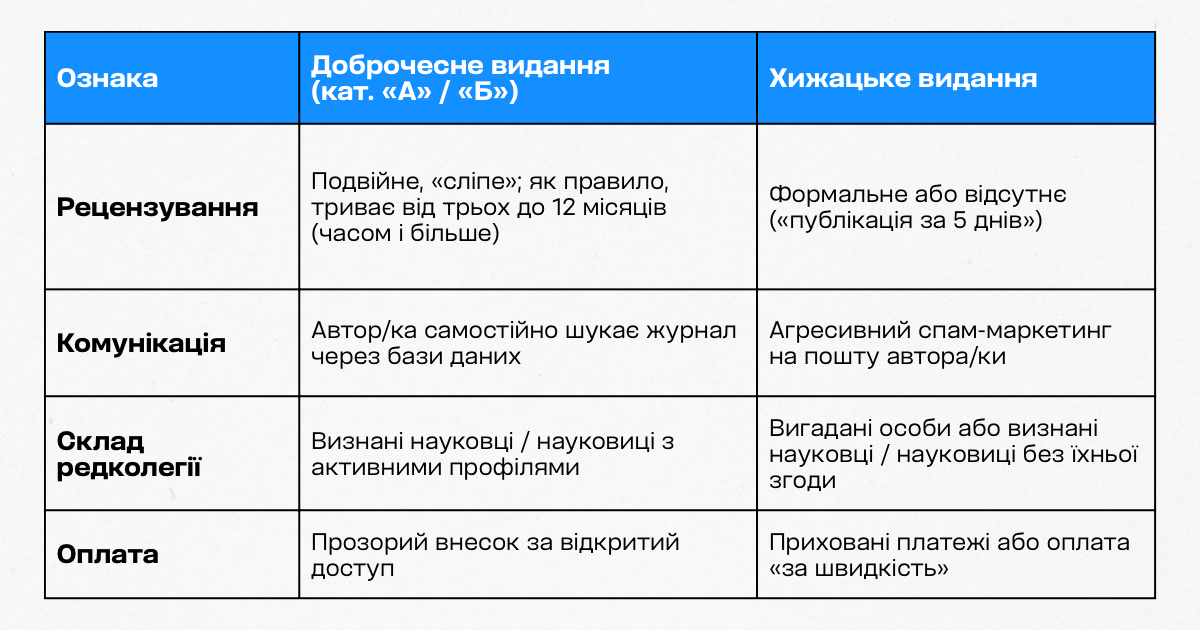 | Ознака | Доброчесне видання (кат. «А» / «Б») | Хижацьке видання |
|---|---|---|
| Рецензування | Подвійне, «сліпе»; як правило, триває від трьох до 12 місяців (часом і більше) | Формальне або відсутнє («публікація за 5 днів») |
| Комунікація | Автор/ка самостійно шукає журнал через бази даних | Агресивний спам-маркетинг на пошту автора/ки |
| Склад редколегії | Визнані науковці / науковиці з активними профілями | Вигадані особи або визнані науковці / науковиці без їхньої згоди |
| Оплата | Прозорий внесок за відкритий доступ | Приховані платежі або оплата «за швидкість» |